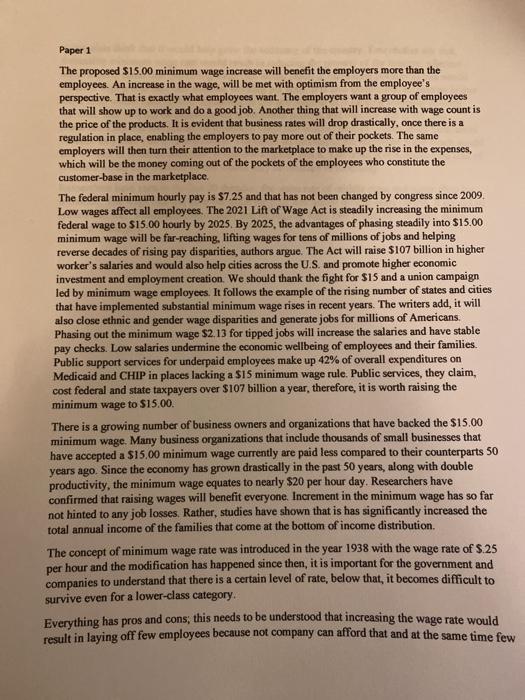 Paper 1

The proposed \$15.00 minimum wage increase will benefit the employers more than the employees. An increase in the wage, will be met with optimism from the employee's perspective. That is exactly what employees want. The employers want a group of employees that will show up to work and do a good job. Another thing that will increase with wage count is the price of the products. It is evident that business rates will drop drastically, once there is a regulation in place, enabling the employers to pay more out of their pockets. The same employers will then turn their attention to the marketplace to make up the rise in the expenses, which will be the money coming out of the pockets of the employees who constitute the customer-base in the marketplace.

The federal minimum hourly pay is \$7.25 and that has not been changed by congress since 2009. Low wages affect all employees. The 2021 Lift of Wage Act is steadily increasing the minimum federal wage to \$15.00 hourly by 2025. By 2025, the advantages of phasing steadily into \$15.00 minimum wage will be far-reaching, lifting wages for tens of millions of jobs and helping reverse decades of rising pay disparities, authors argue. The Act will raise \$107 billion in higher worker's salaries and would also help cities across the U.S. and promote higher economic investment and employment creation. We should thank the fight for \$15 and a union campaign led by minimum wage employees. It follows the example of the rising number of states and cities that have implemented substantial minimum wage rises in recent years. The writers add, it will also close ethnic and gender wage disparities and generate jobs for millions of Americans. Phasing out the minimum wage \$2.13 for tipped jobs will increase the salaries and have stable pay checks. Low salaries undermine the economic wellbeing of employees and their families. Public support services for underpaid employees make up 42% of overall expenditures on Medicaid and CHIP in places lacking a \$15 minimum wage rule. Public services, they claim, cost federal and state taxpayers over \$107 billion a year, therefore, it is worth raising the minimum wage to \$15.00.

There is a growing number of business owners and organizations that have backed the \$15.00 minimum wage. Many business organizations that include thousands of small businesses that have accepted a \$15.00 minimum wage currently are paid less compared to their counterparts 50 years ago. Since the economy has grown drastically in the past 50 years, along with double productivity, the minimum wage equates to nearly \$20 per hour day. Researchers have confirmed that raising wages will benefit everyone. Increment in the minimum wage has so far not hinted to any job losses. Rather, studies have shown that is has significantly increased the total annual income of the families that come at the bottom of income distribution.

The concept of minimum wage rate was introduced in the year 1938 with the wage rate of \$.25 per hour and the modification has happened since then, it is important for the government and companies to understand that there is a certain level of rate, below that, it becomes difficult to survive even for a lower-class category.

Everything has pros and cons; this needs to be understood that increasing the wage rate would result in laying off few employees because not company can afford that and at the same time few